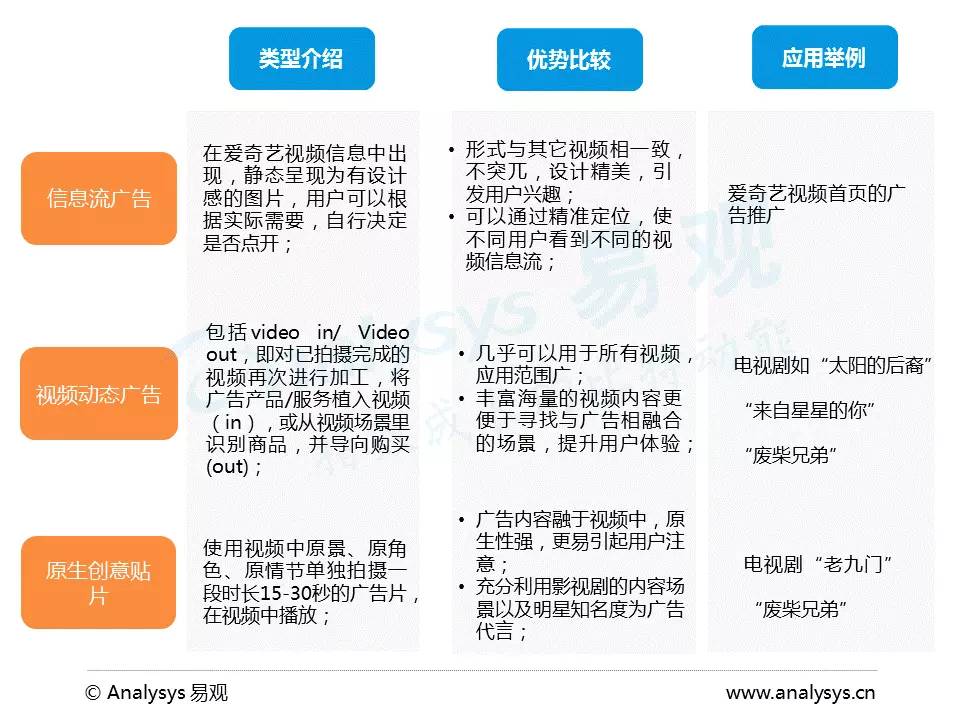 类型介绍

优势比较

应用举例

信息流广告

在爱奇艺视频信息中出现，静态呈现为有设计感的图片，用户可以根据实际需要，自行决定是否点开；

• 形式与其它视频相一致，不突兀，设计精美，引发用户兴趣；
• 可以通过精准定位，使不同用户看到不同的视频信息流；

爱奇艺视频首页的广告推广

视频动态广告

包括video in/ Video out，即对已拍摄完成的视频再次进行加工，将广告产品/服务植入视频（in），或从视频场景里识别商品，并导向购买(out)；

• 几乎可以用于所有视频，应用范围广；
• 丰富海量的视频内容更便于寻找与广告相融合的场景，提升用户体验；

电视剧如“太阳的后裔”

“来自星星的你”

“废柴兄弟”

原生创意贴片

使用视频中原景、原角色、原情节单独拍摄一段时长15-30秒的广告片，在视频中播放；

• 广告内容融于视频中，原生性强，更易引起用户注意；
• 充分利用影视剧的内容场景以及明星知名度为广告代言；

电视剧“老九门”

“废柴兄弟”

© Analysys 易观

www.analysys.cn

Analysys 易观